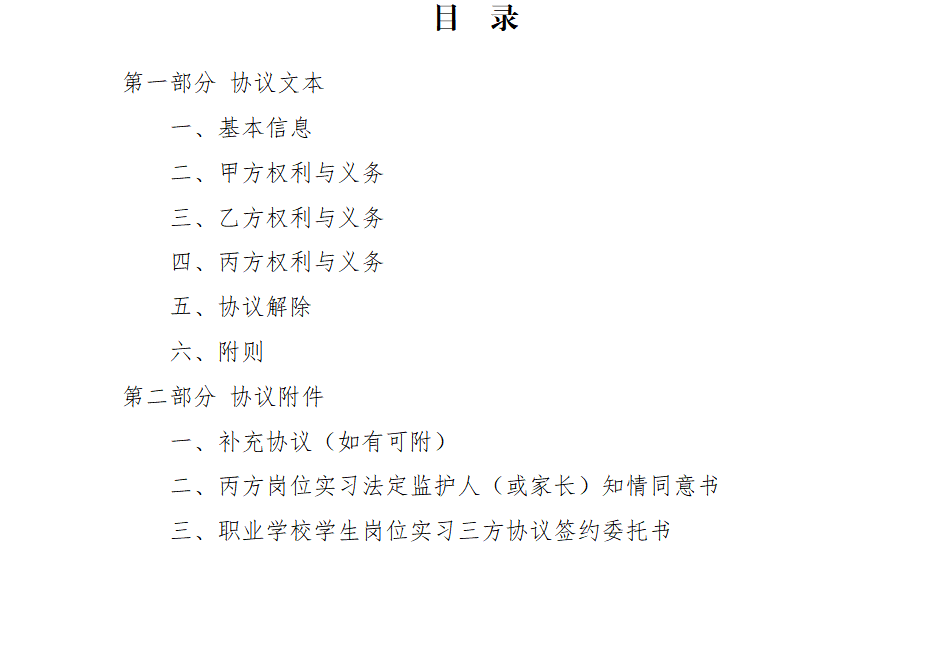 目 录

第一部分 协议文本

一、基本信息

二、甲方权利与义务

三、乙方权利与义务

四、丙方权利与义务

五、协议解除

六、附则

第二部分 协议附件

一、补充协议（如有可附）

二、丙方岗位实习法定监护人（或家长）知情同意书

三、职业学校学生岗位实习三方协议签约委托书